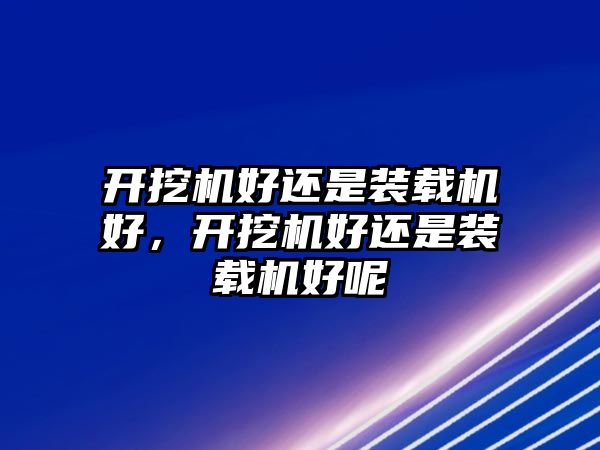 开挖机好还是装载机好，开挖机好还是装载机好呢